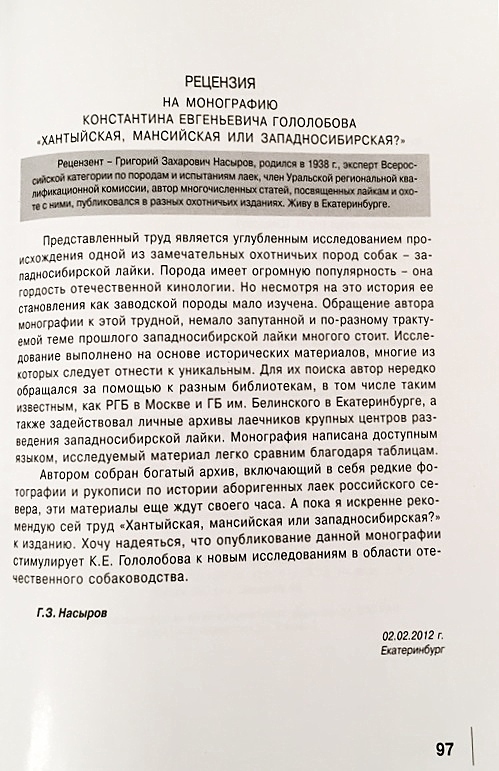 РЕЦЕНЗИЯ
НА МОНОГРАФИЮ
КОНСТАНТИНА ЕВГЕНЬЕВИЧА ГОЛОЛОБОВА
«ХАНТЫЙСКАЯ, МАНСИЙСКАЯ ИЛИ ЗАПАДНОСИБИРСКАЯ?»

Рецензент – Григорий Захарович Насыров, родился в 1938 г., эксперт Всероссийской категории по породам и испытаниям лаек, член Уральской региональной квалификационной комиссии, автор многочисленных статей, посвященных лайкам и охоте с ними, публиковался в разных охотничьих изданиях. Живу в Екатеринбурге.

Представленный труд является углубленным исследованием происхождения одной из замечательных охотничьих пород собак – западносибирской лайки. Порода имеет огромную популярность – она гордость отечественной кинологии. Но несмотря на это история ее становления как заводской породы мало изучена. Обращение автора монографии к этой трудной, немало запутанной и по-разному трактуемой теме прошлого западносибирской лайки многого стоит. Исследование выполнено на основе исторических материалов, многие из которых следует отнести к уникальным. Для их поиска автор нередко обращался за помощью к разным библиотекам, в том числе таким известным, как РГБ в Москве и ГБ им. Белинского в Екатеринбурге, а также задействовал личные архивы лаечников крупных центров разведения западносибирской лайки. Монография написана доступным языком, исследуемый материал легко сравним благодаря таблицам.

Автором собран богатый архив, включающий в себя редкие фотографии и рукописи по истории аборигенных лаек российского севера, эти материалы еще ждут своего часа. А пока я искренне рекомендую сей труд «Хантыйская, мансийская или западносибирская?» к изданию. Хочу надеяться, что опубликование данной монографии стимулирует К.Е. Гололобова к новым исследованиям в области отечественного собаководства.

Г.З. Насыров

02.02.2012 г.
Екатеринбург

97